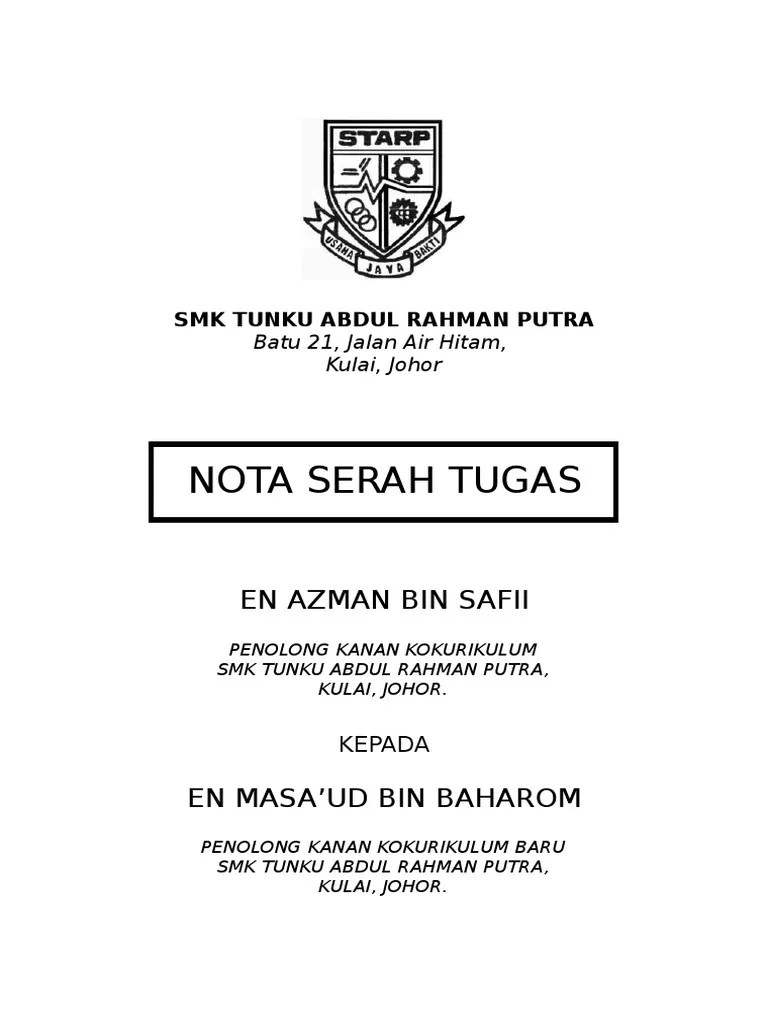 STARP

USAHA JAYA BAKTI

SMK TUNKU ABDUL RAHMAN PUTRA
Batu 21, Jalan Air Hitam,
Kulai, Johor

NOTA SERAH TUGAS

EN AZMAN BIN SAFII

PENOLONG KANAN KOKURIKULUM
SMK TUNKU ABDUL RAHMAN PUTRA,
KULAI, JOHOR.

KEPADA

EN MASA'UD BIN BAHAROM

PENOLONG KANAN KOKURIKULUM BARU
SMK TUNKU ABDUL RAHMAN PUTRA,
KULAI, JOHOR.